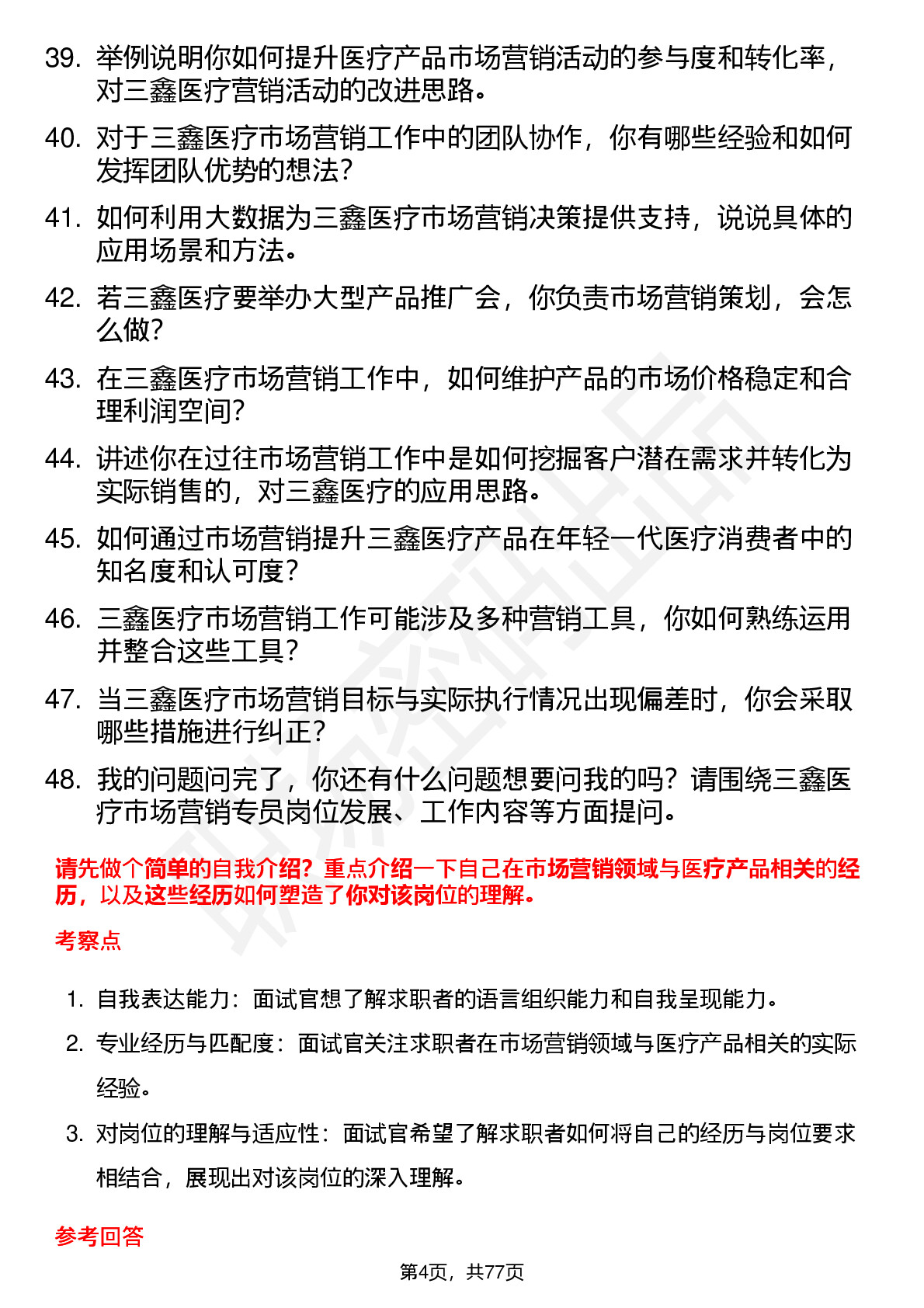 39. 举例说明你如何提升医疗产品市场营销活动的参与度和转化率，对三鑫医疗营销活动的改进思路。

40. 对于三鑫医疗市场营销工作中的团队协作，你有哪些经验和如何发挥团队优势的想法？

41. 如何利用大数据为三鑫医疗市场营销决策提供支持，说说具体的应用场景和方法。

42. 若三鑫医疗要举办大型产品推广会，你负责市场营销策划，会怎么做？

43. 在三鑫医疗市场营销工作中，如何维护产品的市场价格稳定和合理利润空间？

44. 讲述你在过往市场营销工作中是如何挖掘客户潜在需求并转化为实际销售的，对三鑫医疗的应用思路。

45. 如何通过市场营销提升三鑫医疗产品在年轻一代医疗消费者中的知名度和认可度？

46. 三鑫医疗市场营销工作可能涉及多种营销工具，你如何熟练运用并整合这些工具？

47. 当三鑫医疗市场营销目标与实际执行情况出现偏差时，你会采取哪些措施进行纠正？

48. 我的问题问完了，你还有什么问题想要问我的吗？请围绕三鑫医疗市场营销专员岗位发展、工作内容等方面提问。

请先做个简单的自我介绍？重点介绍一下自己在市场营销领域与医疗产品相关的经历，以及这些经历如何塑造了你对该岗位的理解。

考察点

1. 自我表达能力：面试官想了解求职者的语言组织能力和自我呈现能力。

2. 专业经历与匹配度：面试官关注求职者在市场营销领域与医疗产品相关的实际经验。

3. 对岗位的理解与适应性：面试官希望了解求职者如何将自己的经历与岗位要求相结合，展现出对该岗位的深入理解。

参考回答

第4页，共77页